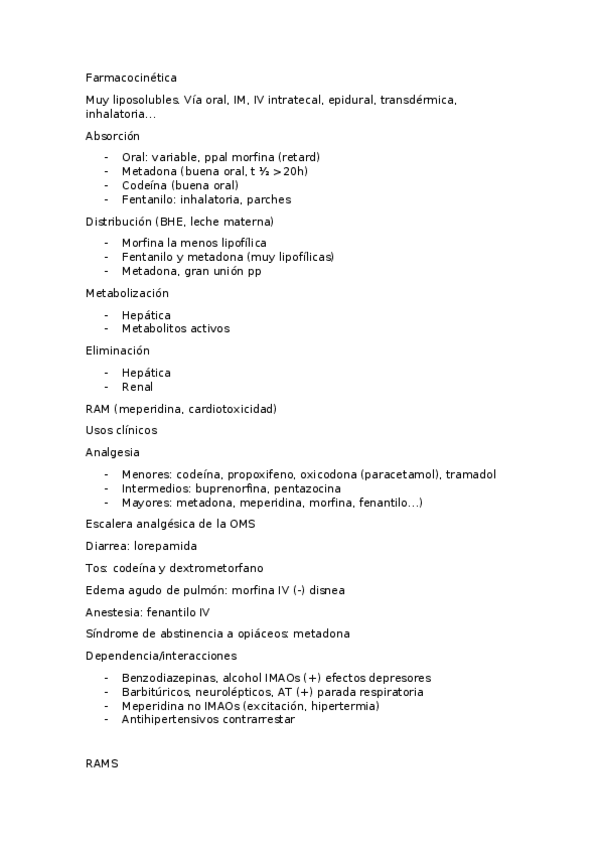 Farmacocinética

Muy liposolubles. Vía oral, IM, IV intratecal, epidural, transdérmica, inhalatoria…

Absorción

- Oral: variable, ppal morfina (retard)
- Metadona (buena oral, t ½ >20h)
- Codeína (buena oral)
- Fentanilo: inhalatoria, parches

Distribución (BHE, leche materna)

- Morfina la menos lipofílica
- Fentanilo y metadona (muy lipofílicas)
- Metadona, gran unión pp

Metabolización

- Hepática
- Metabolitos activos

Eliminación

- Hepática
- Renal

RAM (meperidina, cardiotoxicidad)

Usos clínicos

Analgesia

- Menores: codeína, propoxifeno, oxicodona (paracetamol), tramadol
- Intermedios: buprenorfina, pentazocina
- Mayores: metadona, meperidina, morfina, fenantilo…)

Escalera analgésica de la OMS

Diarrea: lorepamida

Tos: codeína y dextrometorfano

Edema agudo de pulmón: morfina IV (-) disnea

Anestesia: fenantilo IV

Síndrome de abstinencia a opiáceos: metadona

Dependencia/interacciones

- Benzodiazepinas, alcohol IMAOs (+) efectos depresores
- Barbitúricos, neurolépticos, AT (+) parada respiratoria
- Meperidina no IMAOs (excitación, hipertermia)
- Antihipertensivos contrarrestar

RAMS